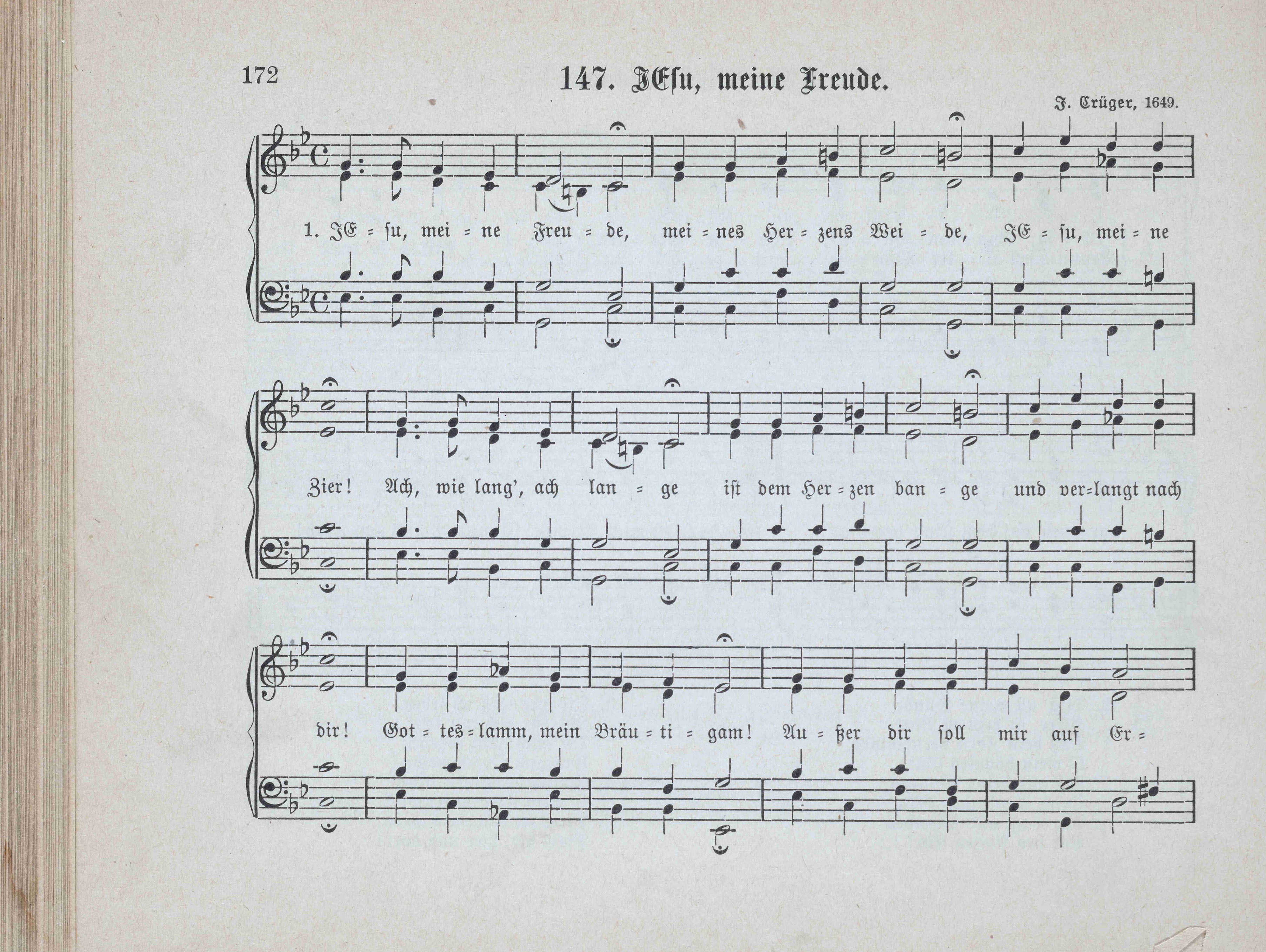 172

147. JEsu, meine Freude.

J. Crüger, 1649.

1. JE = ſu, mei = ne Freu = de, mei = nes Her = zens Wei = de, JE = ſu, mei = ne

Zier! Ach, wie lang', ach lan = ge iſt dem Her = zen ban = ge und ver=langt nach

dir! Got = tes=lamm, mein Bräu = ti = gam! Au = ßer dir ſoll mir auf Er =